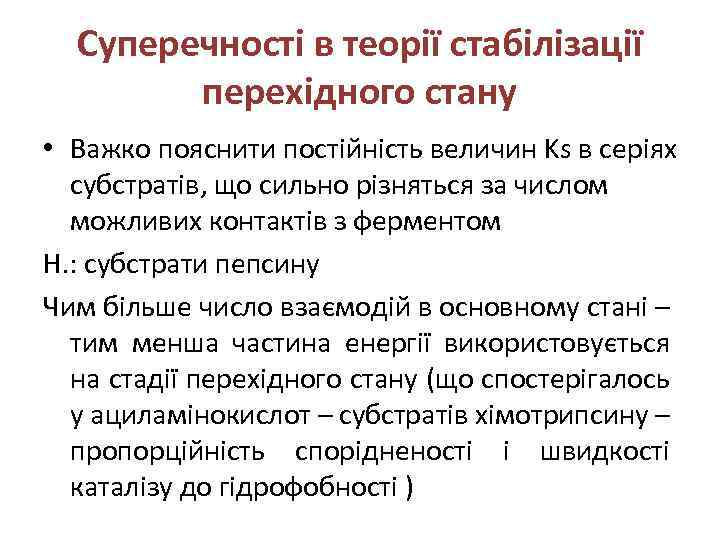 Суперечності в теорії стабілізації перехідного стану

• Важко пояснити постійність величин Ks в серіях субстратів, що сильно різняться за числом можливих контактів з ферментом

Н.: субстрати пепсину

Чим більше число взаємодій в основному стані – тим менша частина енергії використовується на стадії перехідного стану (що спостерігалось у ациламінокислот – субстратів хімотрипсину – пропорційність спорідненості і швидкості каталізу до гідрофобності )